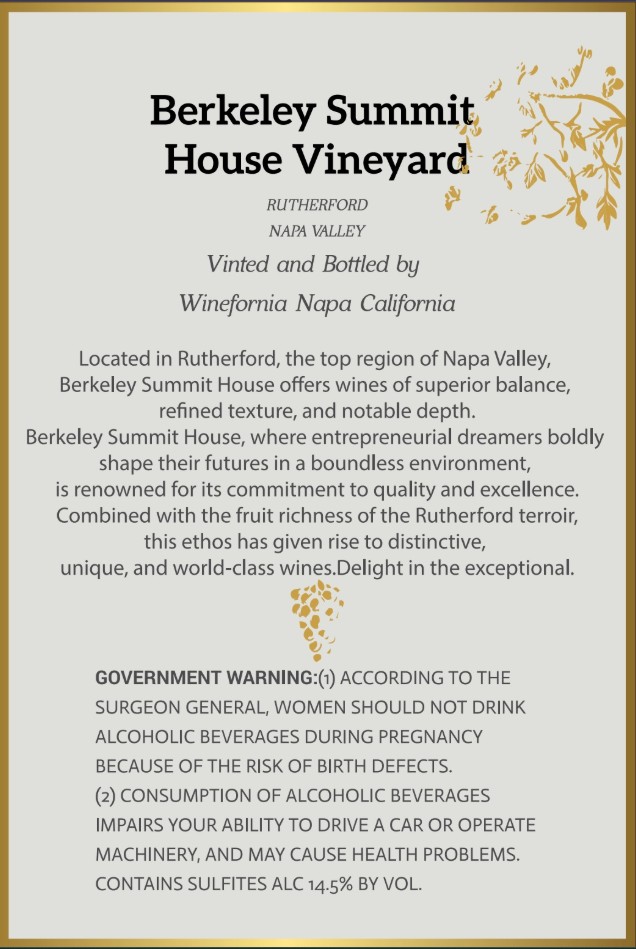 Berkeley Summit House Vineyard

RUTHERFORD
NAPA VALLEY

Vinted and Bottled by

Winefornia Napa California

Located in Rutherford, the top region of Napa Valley, Berkeley Summit House offers wines of superior balance, refined texture, and notable depth.
Berkeley Summit House, where entrepreneurial dreamers boldly shape their futures in a boundless environment, is renowned for its commitment to quality and excellence. Combined with the fruit richness of the Rutherford terroir, this ethos has given rise to distinctive, unique, and world-class wines.Delight in the exceptional.

GOVERNMENT WARNING:(1) ACCORDING TO THE SURGEON GENERAL, WOMEN SHOULD NOT DRINK ALCOHOLIC BEVERAGES DURING PREGNANCY BECAUSE OF THE RISK OF BIRTH DEFECTS.
(2) CONSUMPTION OF ALCOHOLIC BEVERAGES IMPAIRS YOUR ABILITY TO DRIVE A CAR OR OPERATE MACHINERY, AND MAY CAUSE HEALTH PROBLEMS.
CONTAINS SULFITES ALC 14.5% BY VOL.